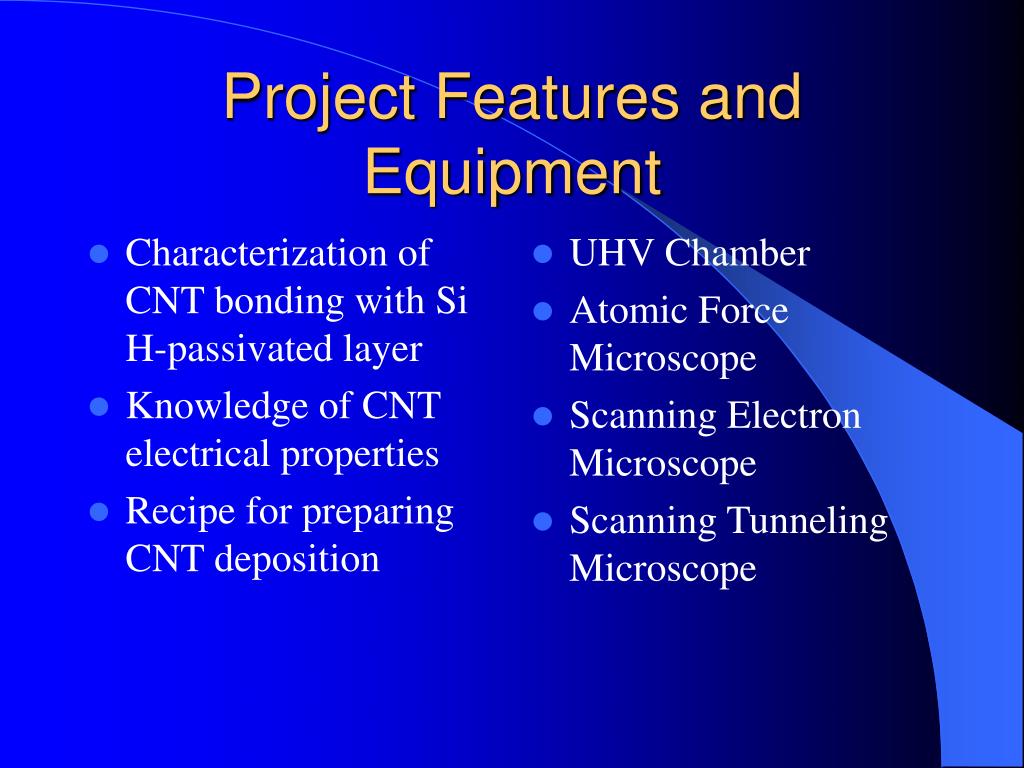 Project Features and Equipment

- Characterization of CNT bonding with Si H-passivated layer
- Knowledge of CNT electrical properties
- Recipe for preparing CNT deposition

- UHV Chamber
- Atomic Force Microscope
- Scanning Electron Microscope
- Scanning Tunneling Microscope